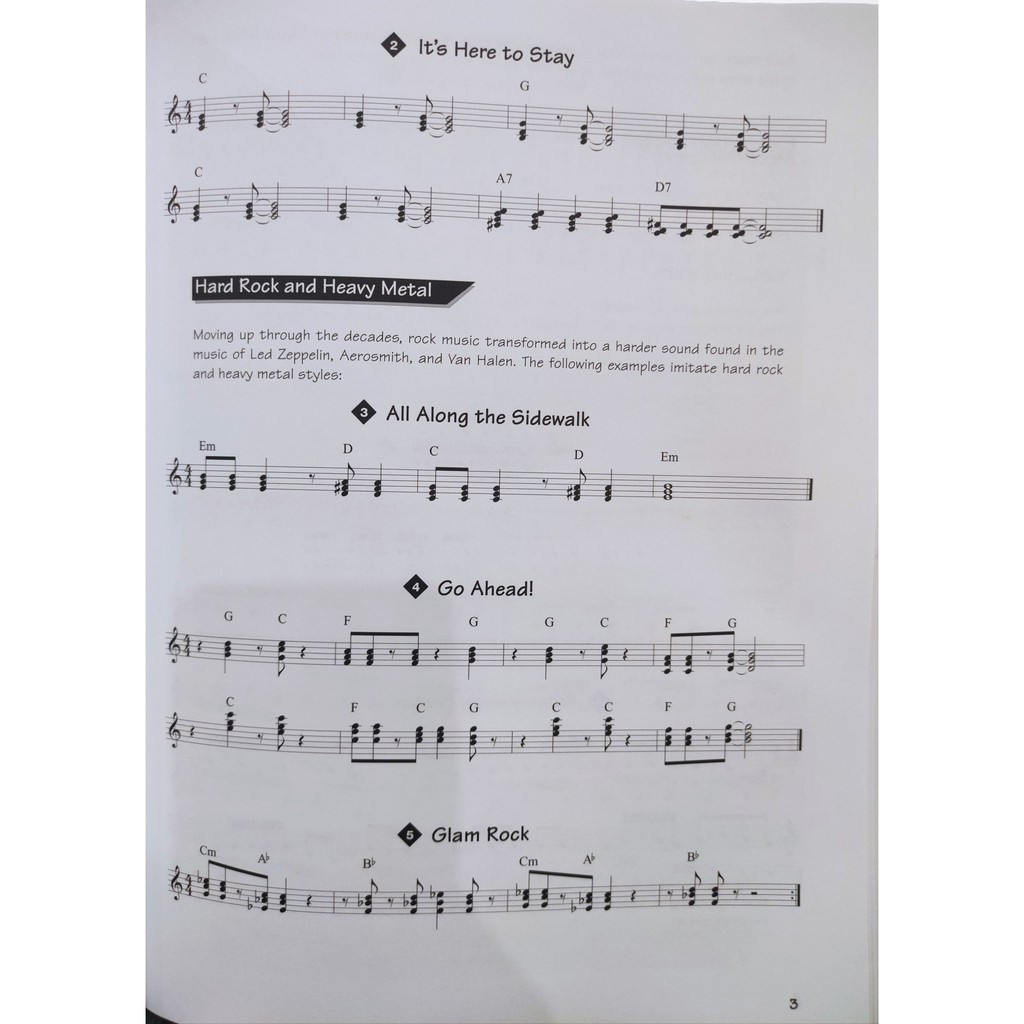 2 It's Here to Stay

C G

C A7 D7

Hard Rock and Heavy Metal

Moving up through the decades, rock music transformed into a harder sound found in the music of Led Zeppelin, Aerosmith, and Van Halen. The following examples imitate hard rock and heavy metal styles:

3 All Along the Sidewalk

Em D C D Em

4 Go Ahead!

G C F G G C F G

C F C G C C F G

5 Glam Rock

Cm A♭ B♭ Cm A♭ B♭

3